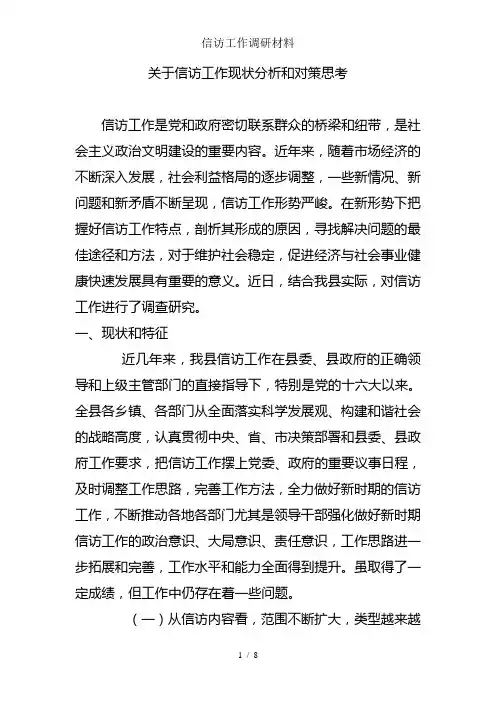 信访工作调研材料

关于信访工作现状分析和对策思考

信访工作是党和政府密切联系群众的桥梁和纽带，是社会主义政治文明建设的重要内容。近年来，随着市场经济的不断深入发展，社会利益格局的逐步调整，一些新情况、新问题和新矛盾不断呈现，信访工作形势严峻。在新形势下把握好信访工作特点，剖析其形成的原因，寻找解决问题的最佳途径和方法，对于维护社会稳定，促进经济与社会事业健康快速发展具有重要的意义。近日，结合我县实际，对信访工作进行了调查研究。

一、现状和特征

近几年来，我县信访工作在县委、县政府的正确领导和上级主管部门的直接指导下，特别是党的十六大以来。全县各乡镇、各部门从全面落实科学发展观、构建和谐社会的战略高度，认真贯彻中央、省、市决策部署和县委、县政府工作要求，把信访工作摆上党委、政府的重要议事日程，及时调整工作思路，完善工作方法，全力做好新时期的信访工作，不断推动各地各部门尤其是领导干部强化做好新时期信访工作的政治意识、大局意识、责任意识，工作思路进一步拓展和完善，工作水平和能力全面得到提升。虽取得了一定成绩，但工作中仍存在着一些问题。

（一）从信访内容看，范围不断扩大，类型越来越

1 / 8